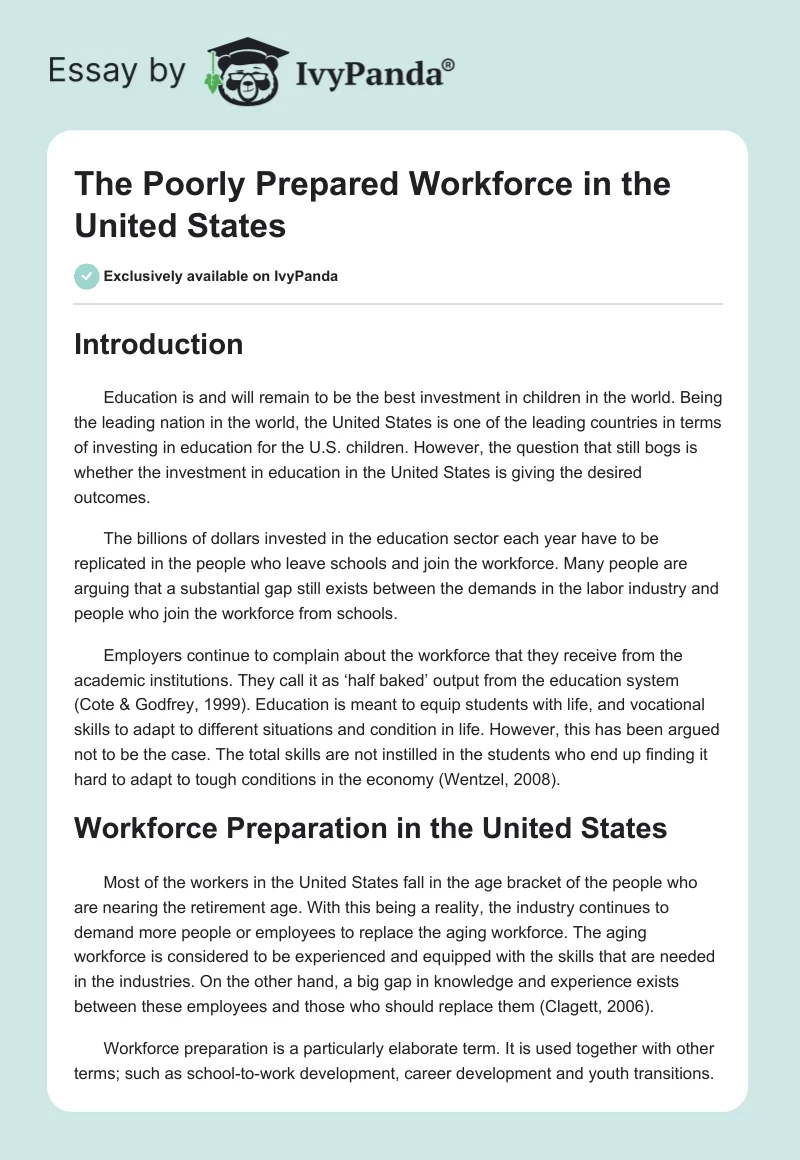 Essay by IvyPanda®

The Poorly Prepared Workforce in the United States

Exclusively available on IvyPanda

Introduction

Education is and will remain to be the best investment in children in the world. Being the leading nation in the world, the United States is one of the leading countries in terms of investing in education for the U.S. children. However, the question that still bogs is whether the investment in education in the United States is giving the desired outcomes.

The billions of dollars invested in the education sector each year have to be replicated in the people who leave schools and join the workforce. Many people are arguing that a substantial gap still exists between the demands in the labor industry and people who join the workforce from schools.

Employers continue to complain about the workforce that they receive from the academic institutions. They call it as 'half baked' output from the education system (Cote & Godfrey, 1999). Education is meant to equip students with life, and vocational skills to adapt to different situations and condition in life. However, this has been argued not to be the case. The total skills are not instilled in the students who end up finding it hard to adapt to tough conditions in the economy (Wentzel, 2008).

Workforce Preparation in the United States

Most of the workers in the United States fall in the age bracket of the people who are nearing the retirement age. With this being a reality, the industry continues to demand more people or employees to replace the aging workforce. The aging workforce is considered to be experienced and equipped with the skills that are needed in the industries. On the other hand, a big gap in knowledge and experience exists between these employees and those who should replace them (Clagett, 2006).

Workforce preparation is a particularly elaborate term. It is used together with other terms; such as school-to-work development, career development and youth transitions.